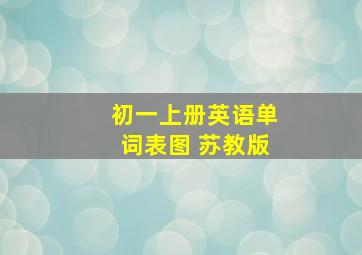 初一上册英语单词表图 苏教版